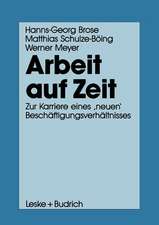 Hanns-Georg Brose
Matthias Schulze-Böing
Werner Meyer

Arbeit auf Zeit

Zur Karriere eines ‚neuen' Beschäftigungsverhältnisses

Leske + Budrich